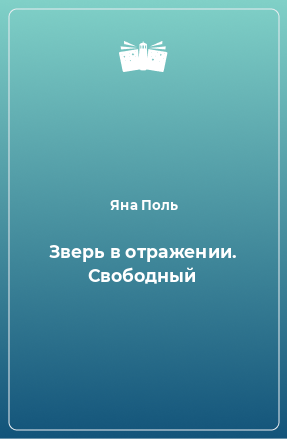 Яна Поль

Зверь в отражении. Свободный